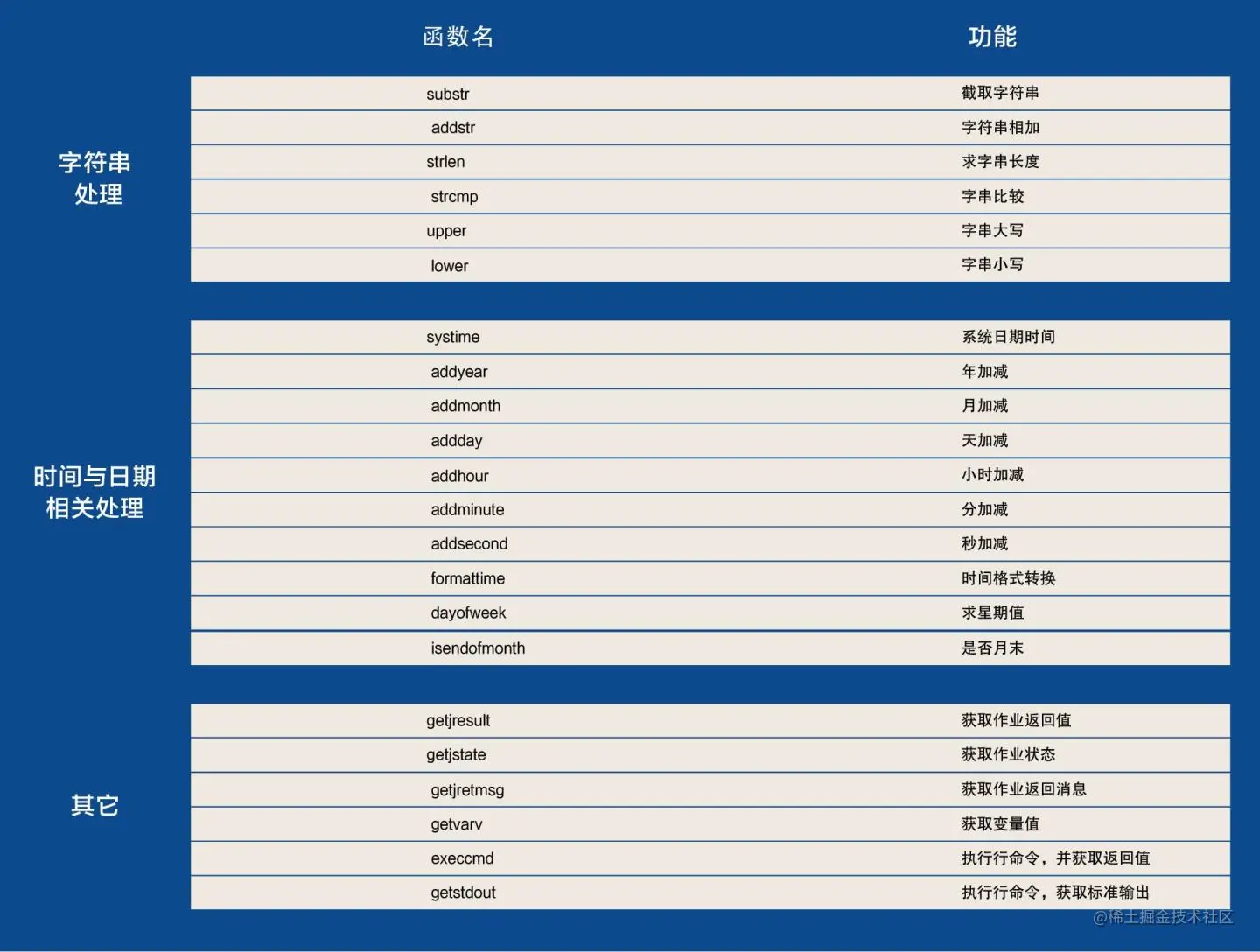 |  | 函数名 | 功能 |
|---|---|---|
| 字符串处理 | substr | 截取字符串 |
|  | addstr | 字符串相加 |
|  | strlen | 求字串长度 |
|  | strcmp | 字串比较 |
|  | upper | 字串大写 |
|  | lower | 字串小写 |
| 时间与日期相关处理 | systime | 系统日期时间 |
|  | addyear | 年加减 |
|  | addmonth | 月加减 |
|  | addday | 天加减 |
|  | addhour | 小时加减 |
|  | addminute | 分加减 |
|  | addsecond | 秒加减 |
|  | formattime | 时间格式转换 |
|  | dayofweek | 求星期值 |
|  | isendofmonth | 是否月末 |
| 其它 | getjresult | 获取作业返回值 |
|  | getjstate | 获取作业状态 |
|  | getjretmsg | 获取作业返回消息 |
|  | getvarv | 获取变量值 |
|  | execcmd | 执行行命令，并获取返回值 |
|  | getstdout | 执行行命令，获取标准输出 |

@稀土掘金技术社区